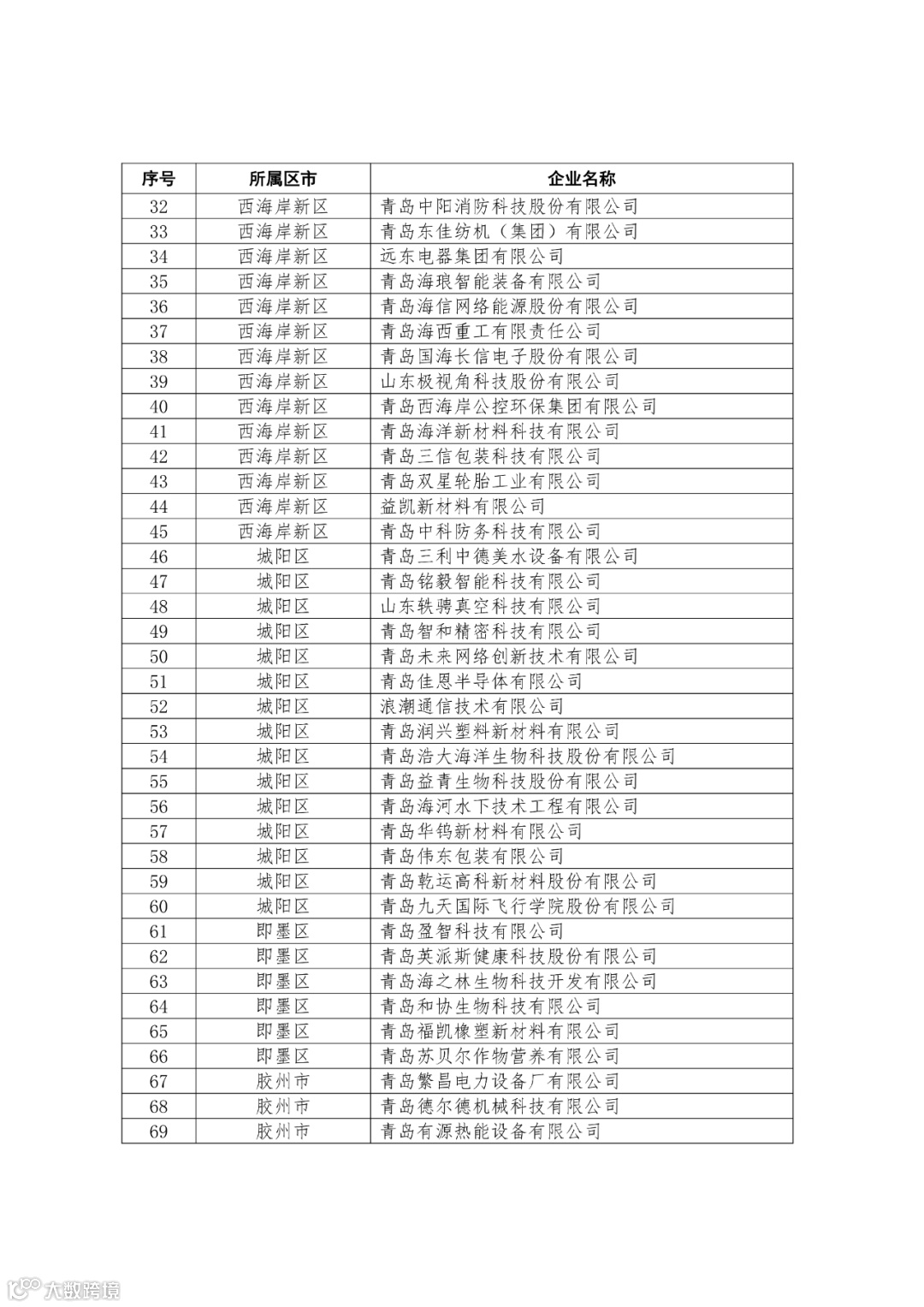 | 序号 | 所属区市 | 企业名称 |
|---|---|---|
| 32 | 西海岸新区 | 青岛中阳消防科技股份有限公司 |
| 33 | 西海岸新区 | 青岛东佳纺机（集团）有限公司 |
| 34 | 西海岸新区 | 远东电器集团有限公司 |
| 35 | 西海岸新区 | 青岛海琅智能装备有限公司 |
| 36 | 西海岸新区 | 青岛海信网络能源股份有限公司 |
| 37 | 西海岸新区 | 青岛海西重工有限责任公司 |
| 38 | 西海岸新区 | 青岛国海长信电子股份有限公司 |
| 39 | 西海岸新区 | 山东极视角科技股份有限公司 |
| 40 | 西海岸新区 | 青岛西海岸公控环保集团有限公司 |
| 41 | 西海岸新区 | 青岛海洋新材料科技有限公司 |
| 42 | 西海岸新区 | 青岛三信包装科技有限公司 |
| 43 | 西海岸新区 | 青岛双星轮胎工业有限公司 |
| 44 | 西海岸新区 | 益凯新材料有限公司 |
| 45 | 西海岸新区 | 青岛中科防务科技有限公司 |
| 46 | 城阳区 | 青岛三利中德美水设备有限公司 |
| 47 | 城阳区 | 青岛铭毅智能科技有限公司 |
| 48 | 城阳区 | 山东轶骋真空科技有限公司 |
| 49 | 城阳区 | 青岛智和精密科技有限公司 |
| 50 | 城阳区 | 青岛未来网络创新技术有限公司 |
| 51 | 城阳区 | 青岛佳恩半导体有限公司 |
| 52 | 城阳区 | 浪潮通信技术有限公司 |
| 53 | 城阳区 | 青岛润兴塑料新材料有限公司 |
| 54 | 城阳区 | 青岛浩大海洋生物科技股份有限公司 |
| 55 | 城阳区 | 青岛益青生物科技股份有限公司 |
| 56 | 城阳区 | 青岛海河水下技术工程有限公司 |
| 57 | 城阳区 | 青岛华钨新材料有限公司 |
| 58 | 城阳区 | 青岛伟东包装有限公司 |
| 59 | 城阳区 | 青岛乾运高科新材料股份有限公司 |
| 60 | 城阳区 | 青岛九天国际飞行学院股份有限公司 |
| 61 | 即墨区 | 青岛盈智科技有限公司 |
| 62 | 即墨区 | 青岛英派斯健康科技股份有限公司 |
| 63 | 即墨区 | 青岛海之林生物科技开发有限公司 |
| 64 | 即墨区 | 青岛和协生物科技有限公司 |
| 65 | 即墨区 | 青岛福凯橡塑新材料有限公司 |
| 66 | 即墨区 | 青岛苏贝尔作物营养有限公司 |
| 67 | 胶州市 | 青岛繁昌电力设备厂有限公司 |
| 68 | 胶州市 | 青岛德尔德机械科技有限公司 |
| 69 | 胶州市 | 青岛有源热能设备有限公司 |

大数跨境